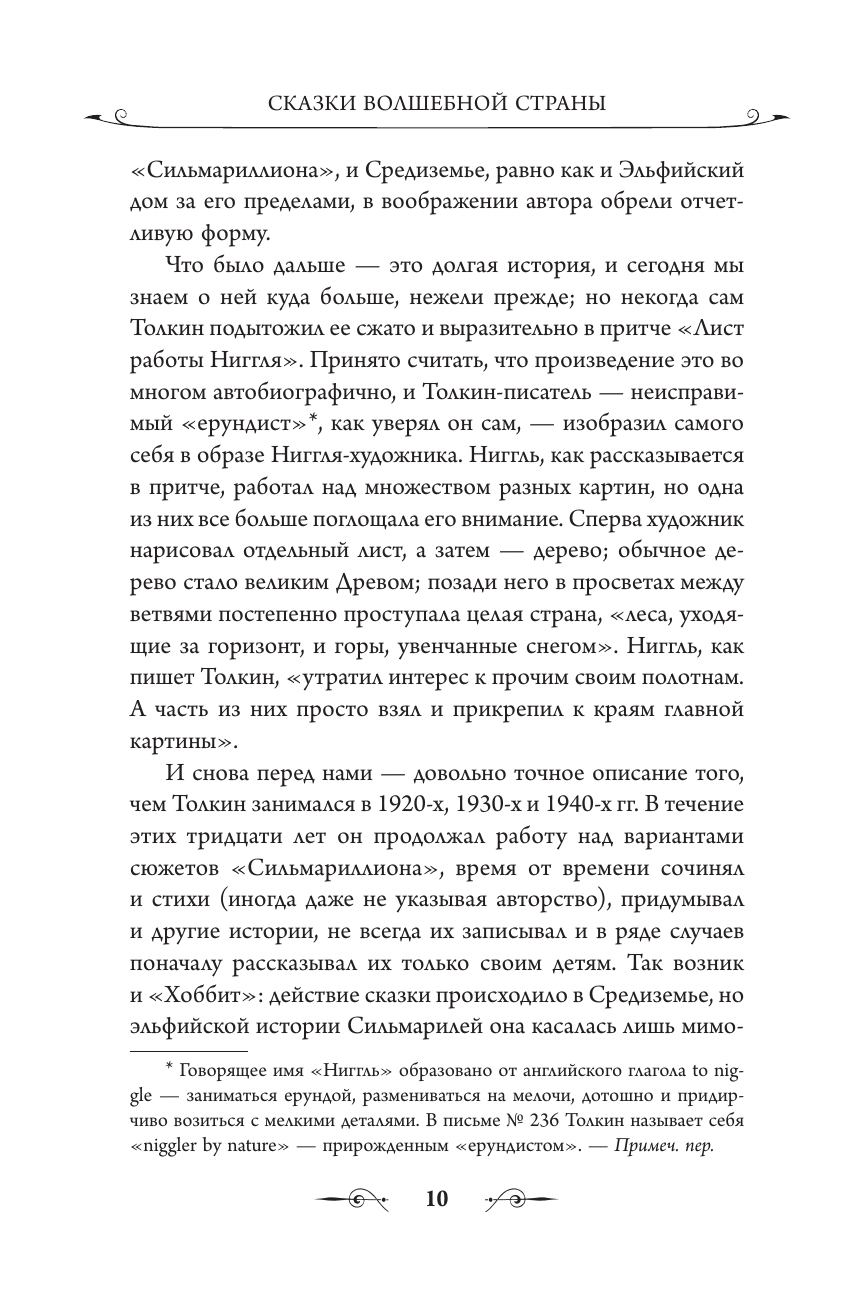 СКАЗКИ ВОЛШЕБНОЙ СТРАНЫ

«Сильмариллиона», и Средиземье, равно как и Эльфийский дом за его пределами, в воображении автора обрели отчетливую форму.

Что было дальше — это долгая история, и сегодня мы знаем о ней куда больше, нежели прежде; но некогда сам Толкин подытожил ее сжато и выразительно в притче «Лист работы Ниггля». Принято считать, что произведение это во многом автобиографично, и Толкин-писатель — неисправимый «ерундист»*, как уверял он сам, — изобразил самого себя в образе Ниггля-художника. Ниггль, как рассказывается в притче, работал над множеством разных картин, но одна из них все больше поглощала его внимание. Сперва художник нарисовал отдельный лист, а затем — дерево; обычное дерево стало великим Древом; позади него в просветах между ветвями постепенно проступала целая страна, «леса, уходящие за горизонт, и горы, увенчанные снегом». Ниггль, как пишет Толкин, «утратил интерес к прочим своим полотнам. А часть из них просто взял и прикрепил к краям главной картины».

И снова перед нами — довольно точное описание того, чем Толкин занимался в 1920-х, 1930-х и 1940-х гг. В течение этих тридцати лет он продолжал работу над вариантами сюжетов «Сильмариллиона», время от времени сочинял и стихи (иногда даже не указывая авторство), придумывал и другие истории, не всегда их записывал и в ряде случаев поначалу рассказывал их только своим детям. Так возник и «Хоббит»: действие сказки происходило в Средиземье, но эльфийской истории Сильмарилей она касалась лишь мимо-

* Говорящее имя «Ниггль» образовано от английского глагола to niggle — заниматься ерундой, размениваться на мелочи, дотошно и придирчиво возиться с мелкими деталями. В письме № 236 Толкин называет себя «niggler by nature» — прирожденным «ерундистом». — Примеч. пер.

10